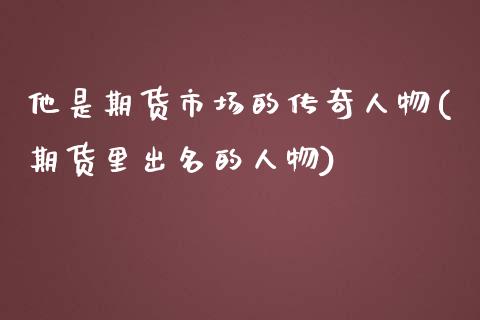 他是期货市场的传奇人物(期货里出名的人物)